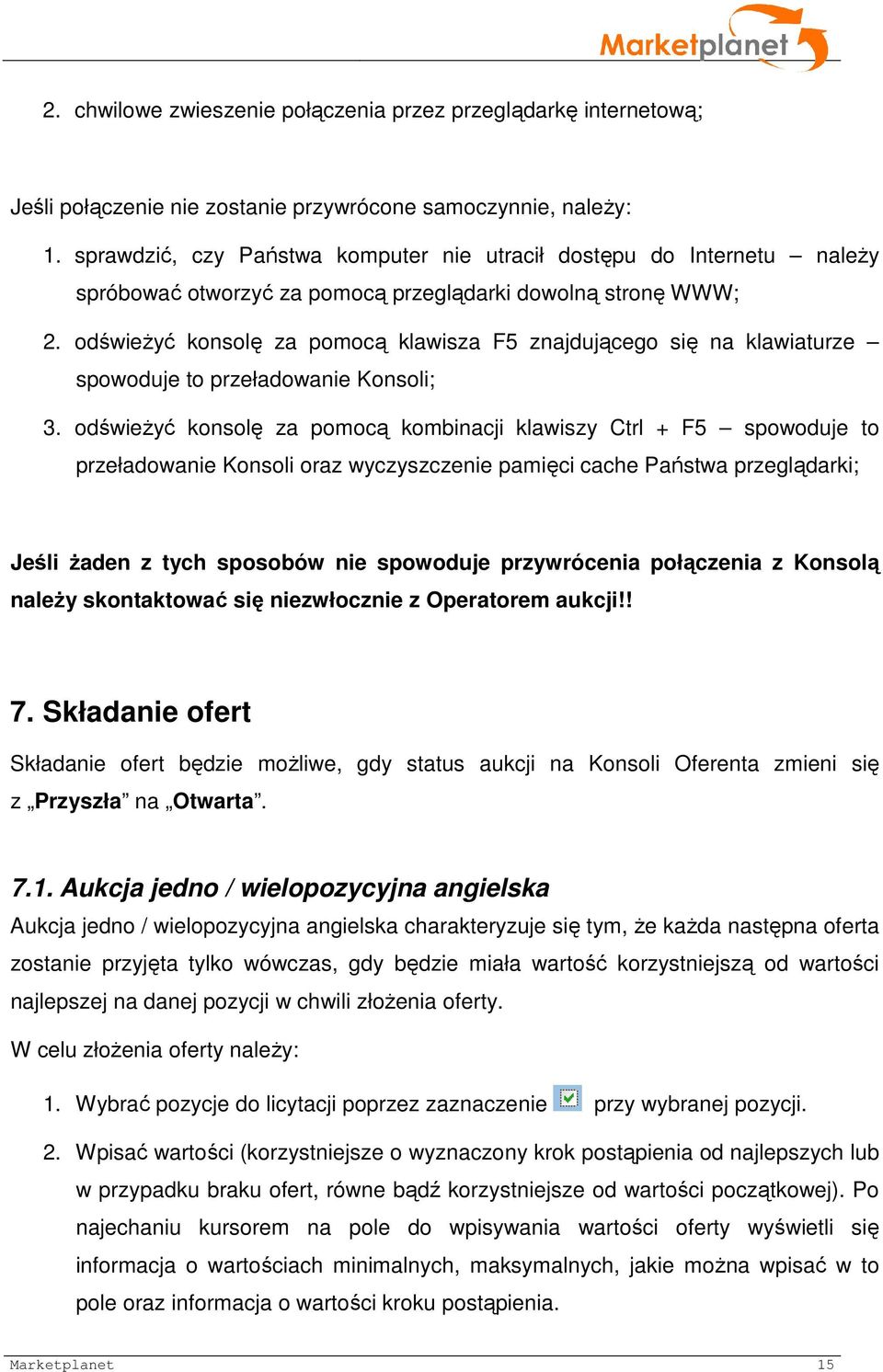 Marketplanet

2. chwilowe zwieszenie połączenia przez przeglądarkę internetową;

Jeśli połączenie nie zostanie przywrócone samoczynnie, należy:

1. sprawdzić, czy Państwa komputer nie utracił dostępu do Internetu – należy spróbować otworzyć za pomocą przeglądarki dowolną stronę WWW;

2. odświeżyć konsolę za pomocą klawisza F5 znajdującego się na klawiaturze – spowoduje to przeładowanie Konsoli;

3. odświeżyć konsolę za pomocą kombinacji klawiszy Ctrl + F5 – spowoduje to przeładowanie Konsoli oraz wyczyszczenie pamięci cache Państwa przeglądarki;

Jeśli żaden z tych sposobów nie spowoduje przywrócenia połączenia z Konsolą należy skontaktować się niezwłocznie z Operatorem aukcji!!

7. Składanie ofert

Składanie ofert będzie możliwe, gdy status aukcji na Konsoli Oferenta zmieni się z „Przyszła” na „Otwarta”.

7.1. Aukcja jedno / wielopozycyjna angielska

Aukcja jedno / wielopozycyjna angielska charakteryzuje się tym, że każda następna oferta zostanie przyjęta tylko wówczas, gdy będzie miała wartość korzystniejszą od wartości najlepszej na danej pozycji w chwili złożenia oferty.

W celu złożenia oferty należy:

1. Wybrać pozycje do licytacji poprzez zaznaczenie przy wybranej pozycji.

2. Wpisać wartości (korzystniejsze o wyznaczony krok postąpienia od najlepszych lub w przypadku braku ofert, równe bądź korzystniejsze od wartości początkowej). Po najechaniu kursorem na pole do wpisywania wartości oferty wyświetli się informacja o wartościach minimalnych, maksymalnych, jakie można wpisać w to pole oraz informacja o wartości kroku postąpienia.

Marketplanet 15